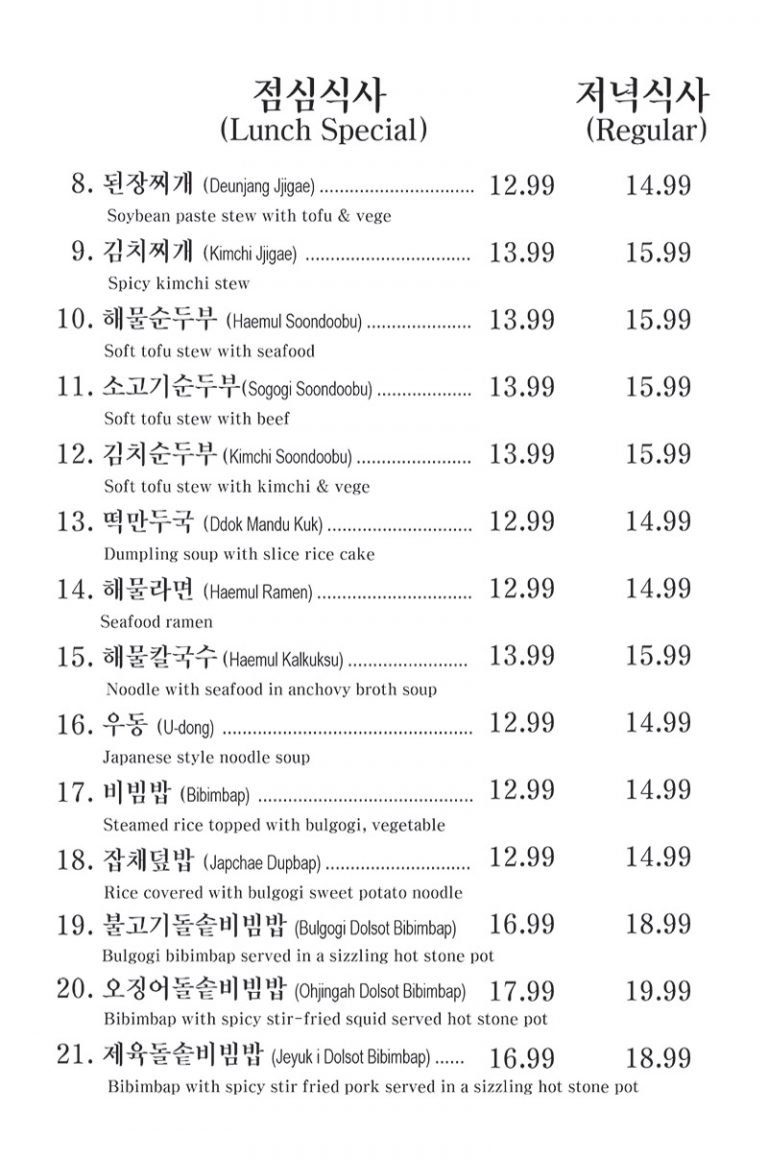 점심식사
(Lunch Special)

저녁식사
(Regular)

8. 된장찌개 (Deunjang Jjigae) 12.99 14.99
Soybean paste stew with tofu & vege

9. 김치찌개 (Kimchi Jjigae) 13.99 15.99
Spicy kimchi stew

10. 해물순두부 (Haemul Soondoobu) 13.99 15.99
Soft tofu stew with seafood

11. 소고기순두부(Sogogi Soondoobu) 13.99 15.99
Soft tofu stew with beef

12. 김치순두부 (Kimchi Soondoobu) 13.99 15.99
Soft tofu stew with kimchi & vege

13. 떡만두국 (Ddok Mandu Kuk) 12.99 14.99
Dumpling soup with slice rice cake

14. 해물라면 (Haemul Ramen) 12.99 14.99
Seafood ramen

15. 해물칼국수 (Haemul Kalkuksu) 13.99 15.99
Noodle with seafood in anchovy broth soup

16. 우동 (U-dong) 12.99 14.99
Japanese style noodle soup

17. 비빔밥 (Bibimbap) 12.99 14.99
Steamed rice topped with bulgogi, vegetable

18. 잡채덮밥 (Japchae Dupbap) 12.99 14.99
Rice covered with bulgogi sweet potato noodle

19. 불고기돌솥비빔밥 (Bulgogi Dolsot Bibimbap) 16.99 18.99
Bulgogi bibimbap served in a sizzling hot stone pot

20. 오징어돌솥비빔밥 (Ohjingah Dolsot Bibimbap) 17.99 19.99
Bibimbap with spicy stir-fried squid served hot stone pot

21. 제육돌솥비빔밥 (Jeyuk i Dolsot Bibimbap) 16.99 18.99
Bibimbap with spicy stir fried pork served in a sizzling hot stone pot